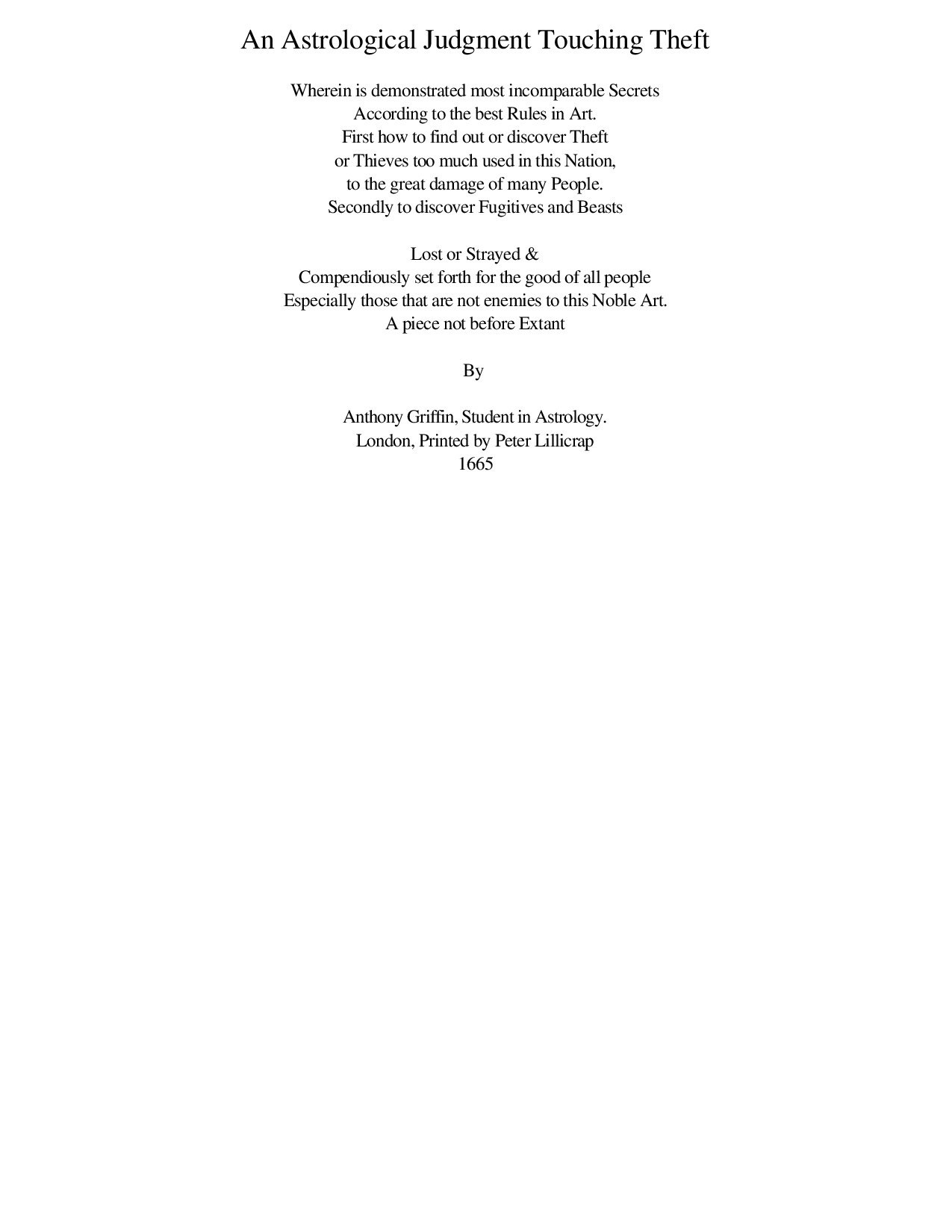 An Astrological Judgment Touching Theft

Wherein is demonstrated most incomparable Secrets
According to the best Rules in Art.
First how to find out or discover Theft
or Thieves too much used in this Nation,
to the great damage of many People.
Secondly to discover Fugitives and Beasts

Lost or Strayed &
Compendiously set forth for the good of all people
Especially those that are not enemies to this Noble Art.
A piece not before Extant

By

Anthony Griffin, Student in Astrology.
London, Printed by Peter Lillicrap
1665